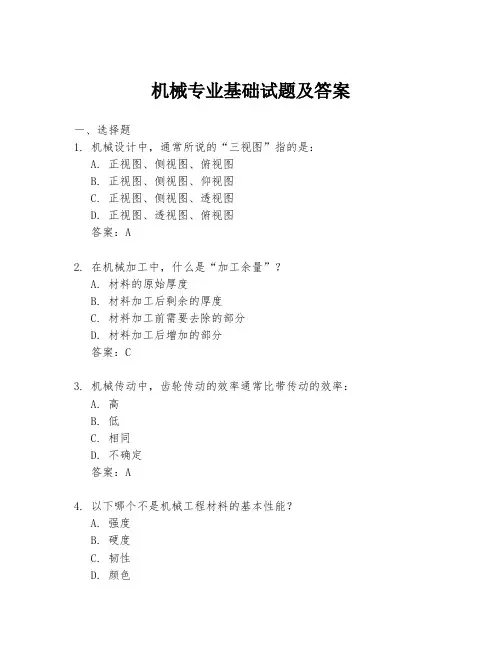 机械专业基础试题及答案

一、选择题

1. 机械设计中，通常所说的“三视图”指的是：
A. 正视图、侧视图、俯视图
B. 正视图、侧视图、仰视图
C. 正视图、侧视图、透视图
D. 正视图、透视图、俯视图
答案：A

2. 在机械加工中，什么是“加工余量”？
A. 材料的原始厚度
B. 材料加工后剩余的厚度
C. 材料加工前需要去除的部分
D. 材料加工后增加的部分
答案：C

3. 机械传动中，齿轮传动的效率通常比带传动的效率：
A. 高
B. 低
C. 相同
D. 不确定
答案：A

4. 以下哪个不是机械工程材料的基本性能？
A. 强度
B. 硬度
C. 韧性
D. 颜色